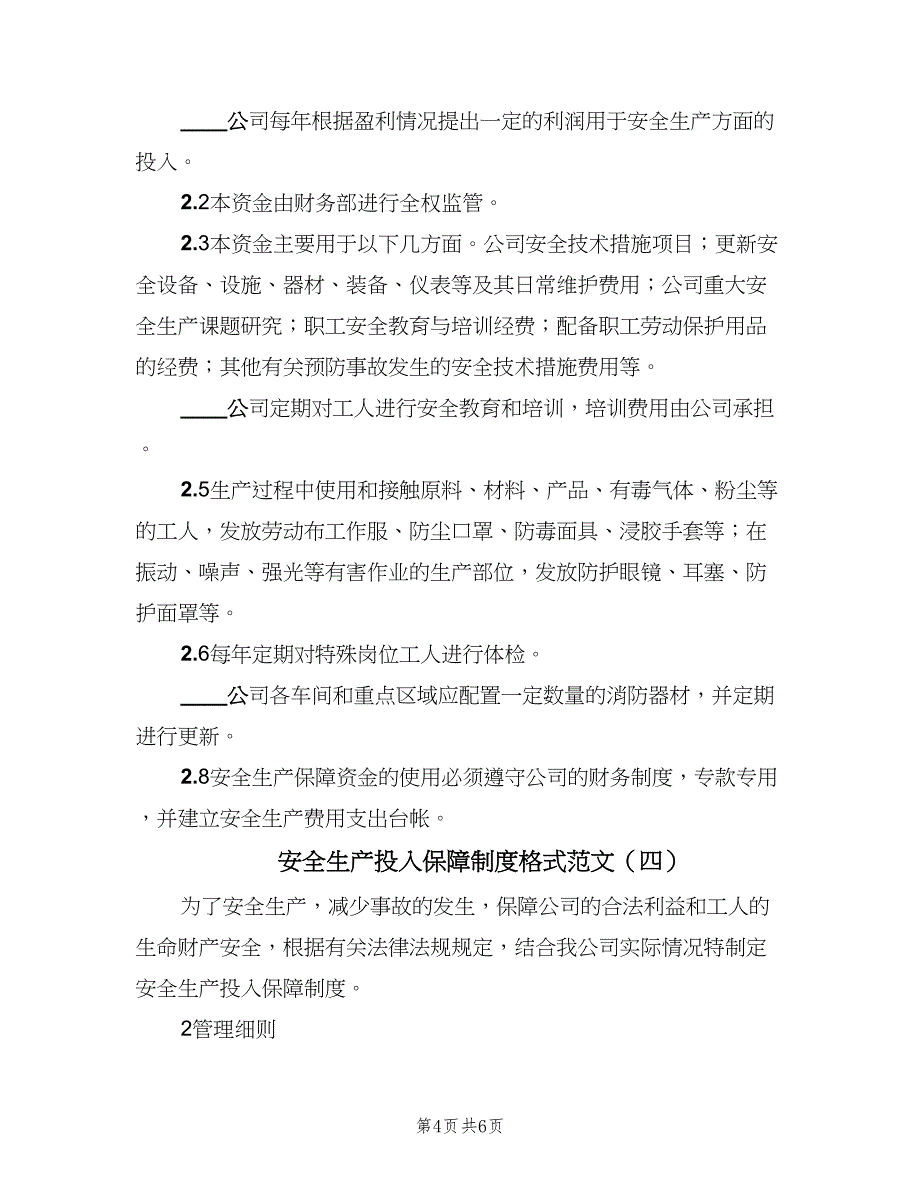 ____公司每年根据盈利情况提出一定的利润用于安全生产方面的投入。

2.2本资金由财务部进行全权监管。

2.3本资金主要用于以下几方面。公司安全技术措施项目；更新安全设备、设施、器材、装备、仪表等及其日常维护费用；公司重大安全生产课题研究；职工安全教育与培训经费；配备职工劳动保护用品的经费；其他有关预防事故发生的安全技术措施费用等。

____公司定期对工人进行安全教育和培训，培训费用由公司承担。

2.5生产过程中使用和接触原料、材料、产品、有毒气体、粉尘等的工人，发放劳动布工作服、防尘口罩、防毒面具、浸胶手套等；在振动、噪声、强光等有害作业的生产部位，发放防护眼镜、耳塞、防护面罩等。

2.6每年定期对特殊岗位工人进行体检。

____公司各车间和重点区域应配置一定数量的消防器材，并定期进行更新。

2.8安全生产保障资金的使用必须遵守公司的财务制度，专款专用，并建立安全生产费用支出台帐。

安全生产投入保障制度格式范文（四）

为了安全生产，减少事故的发生，保障公司的合法利益和工人的生命财产安全，根据有关法律法规规定，结合我公司实际情况特制定安全生产投入保障制度。

2管理细则

第4页 共6页